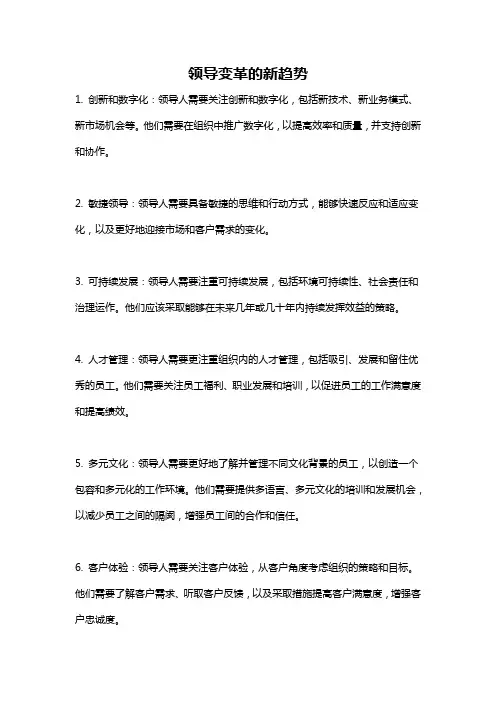 领导变革的新趋势

1. 创新和数字化：领导人需要关注创新和数字化，包括新技术、新业务模式、新市场机会等。他们需要在组织中推广数字化，以提高效率和质量，并支持创新和协作。

2. 敏捷领导：领导人需要具备敏捷的思维和行动方式，能够快速反应和适应变化，以及更好地迎接市场和客户需求的变化。

3. 可持续发展：领导人需要注重可持续发展，包括环境可持续性、社会责任和治理运作。他们应该采取能够在未来几年或几十年内持续发挥效益的策略。

4. 人才管理：领导人需要更注重组织内的人才管理，包括吸引、发展和留住优秀的员工。他们需要关注员工福利、职业发展和培训，以促进员工的工作满意度和提高绩效。

5. 多元文化：领导人需要更好地了解并管理不同文化背景的员工，以创造一个包容和多元化的工作环境。他们需要提供多语言、多元文化的培训和发展机会，以减少员工之间的隔阂，增强员工间的合作和信任。

6. 客户体验：领导人需要关注客户体验，从客户角度考虑组织的策略和目标。他们需要了解客户需求、听取客户反馈，以及采取措施提高客户满意度，增强客户忠诚度。